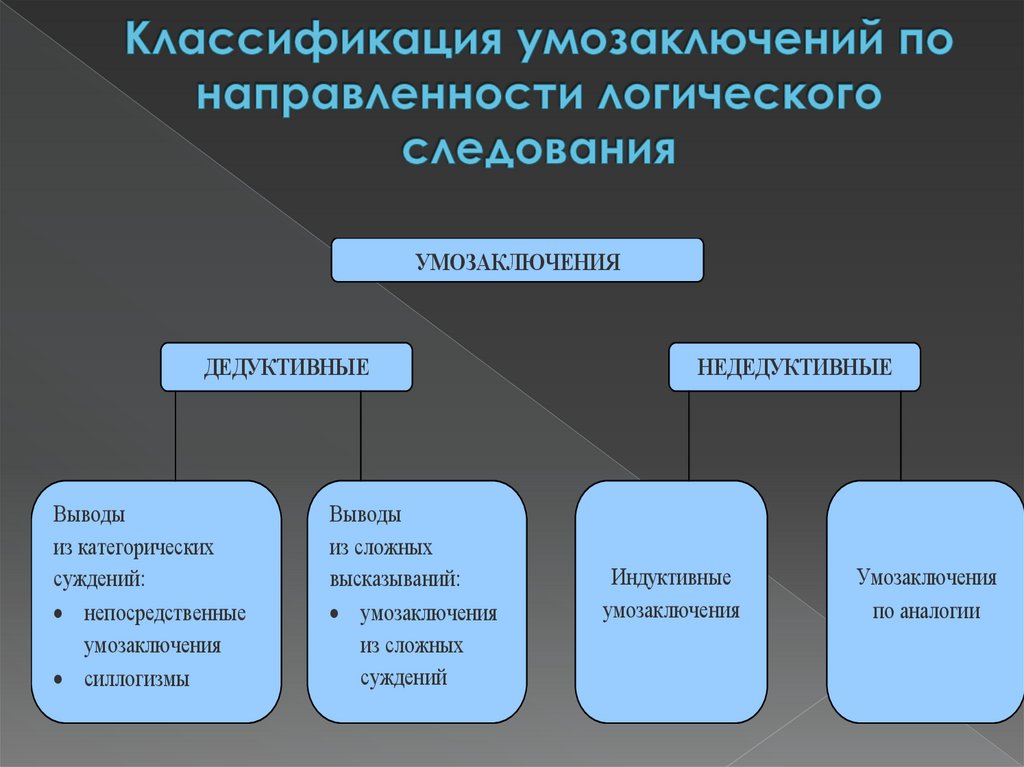 Классификация умозаключений по направленности логического следования

УМОЗАКЛЮЧЕНИЯ

ДЕДУКТИВНЫЕ

НЕДЕДУКТИВНЫЕ

Выводы из категорических суждений:
• непосредственные умозаключения
• силлогизмы

Выводы из сложных высказываний:
• умозаключения из сложных суждений

Индуктивные умозаключения

Умозаключения по аналогии